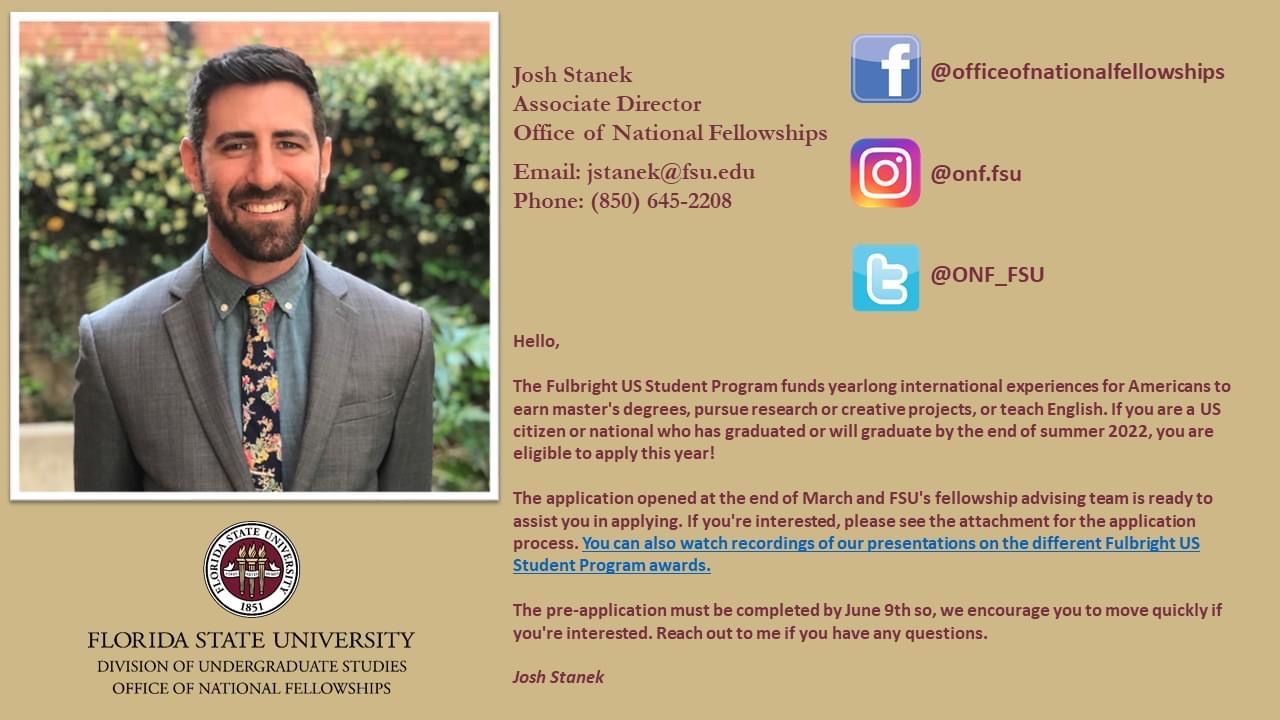 Josh Stanek
Associate Director
Office of National Fellowships

Email: jstanek@fsu.edu
Phone: (850) 645-2208

@officeofnationalfellowships

@onf.fsu

@ONF_FSU

Hello,

The Fulbright US Student Program funds yearlong international experiences for Americans to earn master's degrees, pursue research or creative projects, or teach English. If you are a US citizen or national who has graduated or will graduate by the end of summer 2022, you are eligible to apply this year!

The application opened at the end of March and FSU's fellowship advising team is ready to assist you in applying. If you're interested, please see the attachment for the application process. You can also watch recordings of our presentations on the different Fulbright US Student Program awards.

The pre-application must be completed by June 9th so, we encourage you to move quickly if you're interested. Reach out to me if you have any questions.

Josh Stanek

FLORIDA STATE UNIVERSITY
1851

FLORIDA STATE UNIVERSITY
DIVISION OF UNDERGRADUATE STUDIES
OFFICE OF NATIONAL FELLOWSHIPS